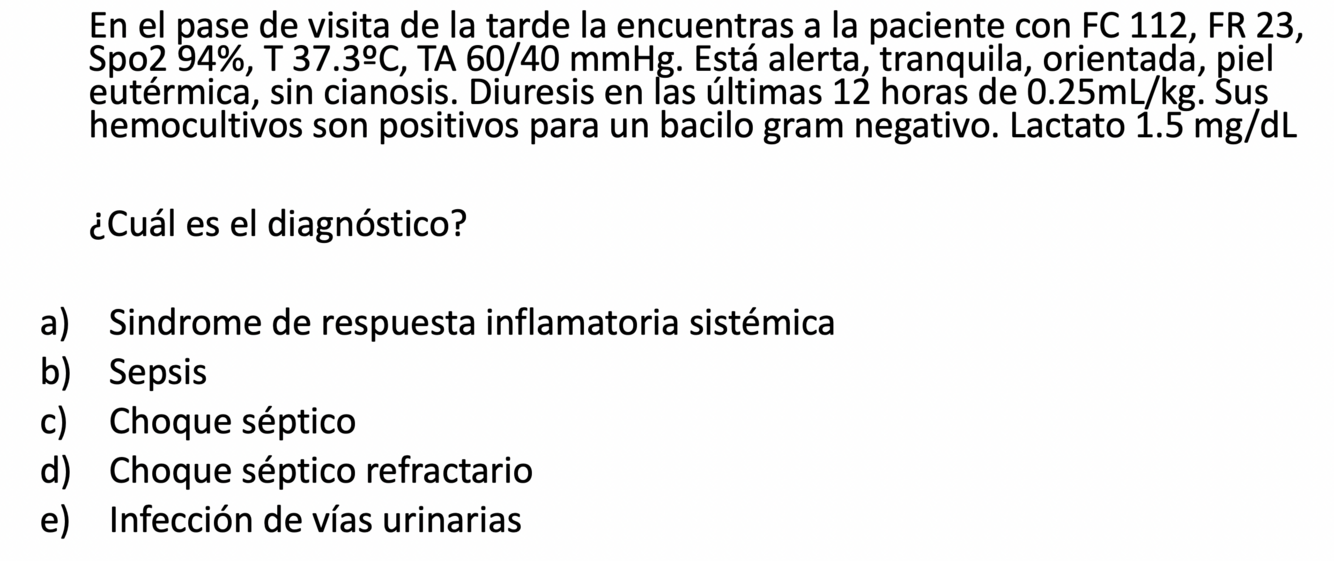 En el pase de visita de la tarde la encuentras a la paciente con FC 112, FR 23, Spo2 94%, T 37.3ºC, TA 60/40 mmHg. Está alerta, tranquila, orientada, piel eutérmica, sin cianosis. Diuresis en las últimas 12 horas de 0.25mL/kg. Sus hemocultivos son positivos para un bacilo gram negativo. Lactato 1.5 mg/dL

¿Cuál es el diagnóstico?

a) Sindrome de respuesta inflamatoria sistémica
b) Sepsis
c) Choque séptico
d) Choque séptico refractario
e) Infección de vías urinarias